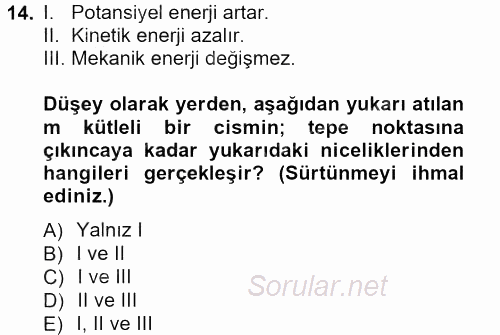 14. I. Potansiyel enerji artar.
II. Kinetik enerji azalır.
III. Mekanik enerji değişmez.

Düşey olarak yerden, aşağıdan yukarı atılan m kütleli bir cismin; tepe noktasına çıkıncaya kadar yukarıdaki niceliklerinden hangileri gerçekleşir? (Sürtünmeyi ihmal ediniz.)

A) Yalnız I
B) I ve II
C) I ve III
D) II ve III
E) I, II ve III

Sorular.net